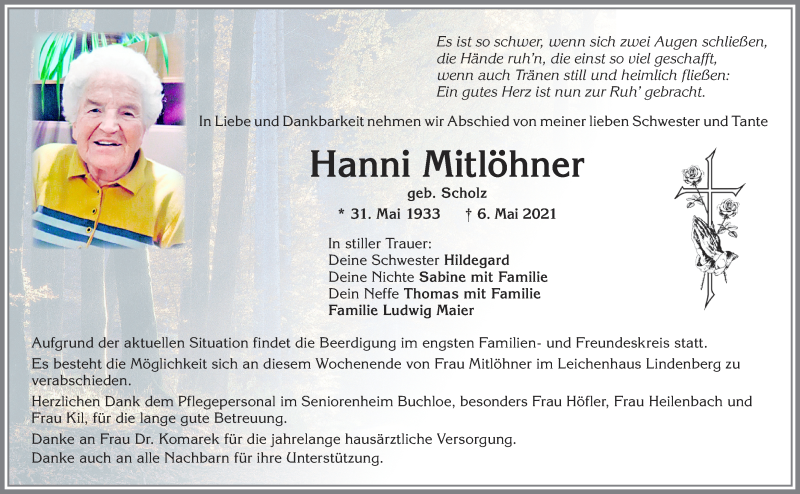 Es ist so schwer, wenn sich zwei Augen schließen,
die Hände ruh'n, die einst so viel geschafft,
wenn auch Tränen still und heimlich fließen:
Ein gutes Herz ist nun zur Ruh' gebracht.

In Liebe und Dankbarkeit nehmen wir Abschied von meiner lieben Schwester und Tante

Hanni Mitlöhner

geb. Scholz

* 31. Mai 1933 † 6. Mai 2021

In stiller Trauer:
Deine Schwester Hildegard
Deine Nichte Sabine mit Familie
Dein Neffe Thomas mit Familie
Familie Ludwig Maier

Aufgrund der aktuellen Situation findet die Beerdigung im engsten Familien- und Freundeskreis statt.

Es besteht die Möglichkeit sich an diesem Wochenende von Frau Mitlöhner im Leichenhaus Lindenberg zu verabschieden.

Herzlichen Dank dem Pflegepersonal im Seniorenheim Buchloe, besonders Frau Höfler, Frau Heilenbach und Frau Kil, für die lange gute Betreuung.

Danke an Frau Dr. Komarek für die jahrelange hausärztliche Versorgung.

Danke auch an alle Nachbarn für ihre Unterstützung.